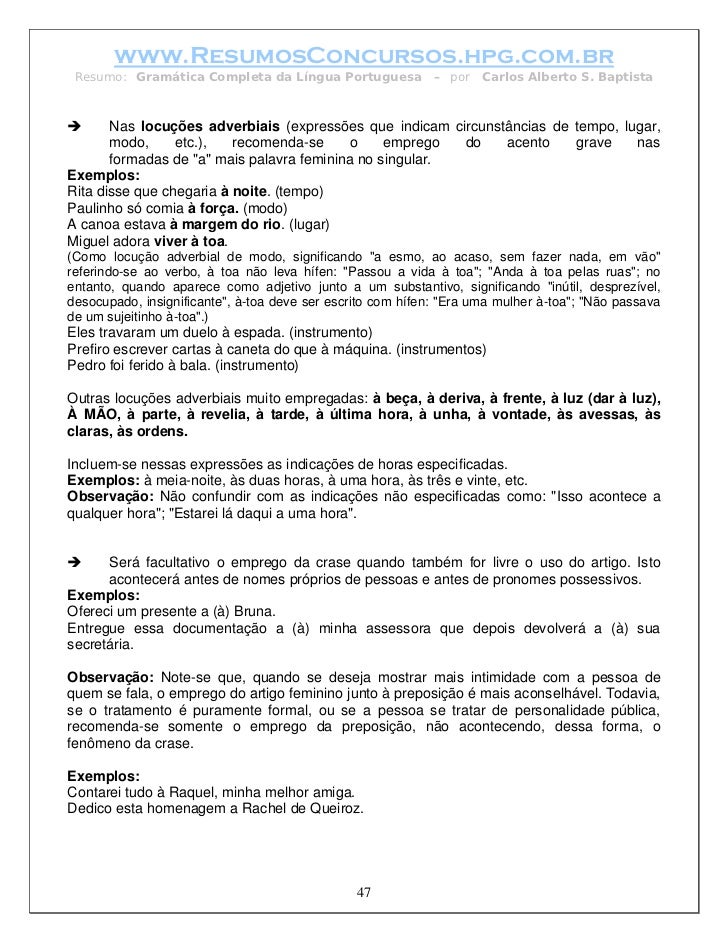 www.ResumosConcursos.hpg.com.br
Resumo: Gramática Completa da Língua Portuguesa – por Carlos Alberto S. Baptista

➔ Nas locuções adverbiais (expressões que indicam circunstâncias de tempo, lugar, modo, etc.), recomenda-se o emprego do acento grave nas formadas de "a" mais palavra feminina no singular.
Exemplos:
Rita disse que chegaria à noite. (tempo)
Paulinho só comia à força. (modo)
A canoa estava à margem do rio. (lugar)
Miguel adora viver à toa.
(Como locução adverbial de modo, significando "a esmo, ao acaso, sem fazer nada, em vão" referindo-se ao verbo, à toa não leva hífen: "Passou a vida à toa"; "Anda à toa pelas ruas"; no entanto, quando aparece como adjetivo junto a um substantivo, significando "inútil, desprezível, desocupado, insignificante", à-toa deve ser escrito com hífen: "Era uma mulher à-toa"; "Não passava de um sujeitinho à-toa".)
Eles travaram um duelo à espada. (instrumento)
Prefiro escrever cartas à caneta do que à máquina. (instrumentos)
Pedro foi ferido à bala. (instrumento)

Outras locuções adverbiais muito empregadas: à beça, à deriva, à frente, à luz (dar à luz), À MÃO, à parte, à revelia, à tarde, à última hora, à unha, à vontade, às avessas, às claras, às ordens.

Incluem-se nessas expressões as indicações de horas especificadas.
Exemplos: à meia-noite, às duas horas, à uma hora, às três e vinte, etc.
Observação: Não confundir com as indicações não especificadas como: "Isso acontece a qualquer hora"; "Estarei lá daqui a uma hora".

➔ Será facultativo o emprego da crase quando também for livre o uso do artigo. Isto acontecerá antes de nomes próprios de pessoas e antes de pronomes possessivos.
Exemplos:
Ofereci um presente a (à) Bruna.
Entregue essa documentação a (à) minha assessora que depois devolverá a (à) sua secretária.

Observação: Note-se que, quando se deseja mostrar mais intimidade com a pessoa de quem se fala, o emprego do artigo feminino junto à preposição é mais aconselhável. Todavia, se o tratamento é puramente formal, ou se a pessoa se tratar de personalidade pública, recomenda-se somente o emprego da preposição, não acontecendo, dessa forma, o fenômeno da crase.

Exemplos:
Contarei tudo à Raquel, minha melhor amiga.
Dedico esta homenagem a Rachel de Queiroz.

47